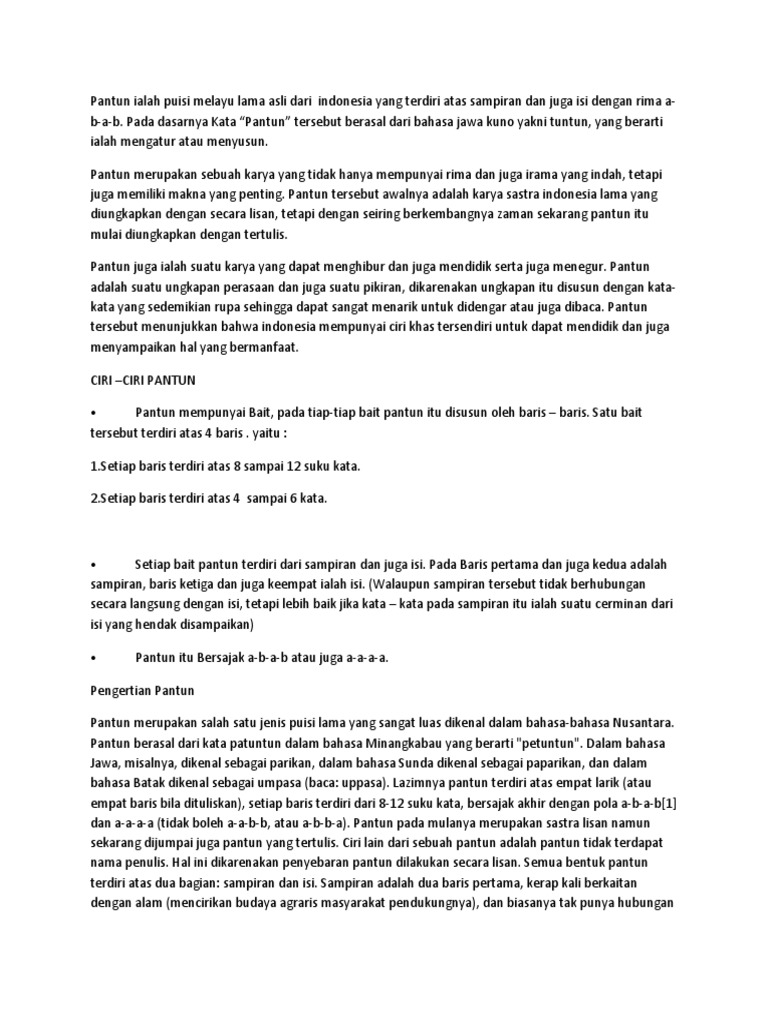 Pantun ialah puisi melayu lama asli dari indonesia yang terdiri atas sampiran dan juga isi dengan rima a-b-a-b. Pada dasarnya Kata “Pantun” tersebut berasal dari bahasa jawa kuno yakni tuntun, yang berarti ialah mengatur atau menyusun.

Pantun merupakan sebuah karya yang tidak hanya mempunyai rima dan juga irama yang indah, tetapi juga memiliki makna yang penting. Pantun tersebut awalnya adalah karya sastra indonesia lama yang diungkapkan dengan secara lisan, tetapi dengan seiring berkembangnya zaman sekarang pantun itu mulai diungkapkan dengan tertulis.

Pantun juga ialah suatu karya yang dapat menghibur dan juga mendidik serta juga menegur. Pantun adalah suatu ungkapan perasaan dan juga suatu pikiran, dikarenakan ungkapan itu disusun dengan kata-kata yang sedemikian rupa sehingga dapat sangat menarik untuk didengar atau juga dibaca. Pantun tersebut menunjukkan bahwa indonesia mempunyai ciri khas tersendiri untuk dapat mendidik dan juga menyampaikan hal yang bermanfaat.

CIRI –CIRI PANTUN

• Pantun mempunyai Bait, pada tiap-tiap bait pantun itu disusun oleh baris – baris. Satu bait tersebut terdiri atas 4 baris . yaitu :

1.Setiap baris terdiri atas 8 sampai 12 suku kata.

2.Setiap baris terdiri atas 4 sampai 6 kata.

• Setiap bait pantun terdiri dari sampiran dan juga isi. Pada Baris pertama dan juga kedua adalah sampiran, baris ketiga dan juga keempat ialah isi. (Walaupun sampiran tersebut tidak berhubungan secara langsung dengan isi, tetapi lebih baik jika kata – kata pada sampiran itu ialah suatu cerminan dari isi yang hendak disampaikan)

• Pantun itu Bersajak a-b-a-b atau juga a-a-a-a.

Pengertian Pantun

Pantun merupakan salah satu jenis puisi lama yang sangat luas dikenal dalam bahasa-bahasa Nusantara. Pantun berasal dari kata patuntun dalam bahasa Minangkabau yang berarti "petuntun". Dalam bahasa Jawa, misalnya, dikenal sebagai parikan, dalam bahasa Sunda dikenal sebagai paparikan, dan dalam bahasa Batak dikenal sebagai umpasa (baca: uppasa). Lazimnya pantun terdiri atas empat larik (atau empat baris bila dituliskan), setiap baris terdiri dari 8-12 suku kata, bersajak akhir dengan pola a-b-a-b[1] dan a-a-a-a (tidak boleh a-a-b-b, atau a-b-b-a). Pantun pada mulanya merupakan sastra lisan namun sekarang dijumpai juga pantun yang tertulis. Ciri lain dari sebuah pantun adalah pantun tidak terdapat nama penulis. Hal ini dikarenakan penyebaran pantun dilakukan secara lisan. Semua bentuk pantun terdiri atas dua bagian: sampiran dan isi. Sampiran adalah dua baris pertama, kerap kali berkaitan dengan alam (mencirikan budaya agraris masyarakat pendukungnya), dan biasanya tak punya hubungan